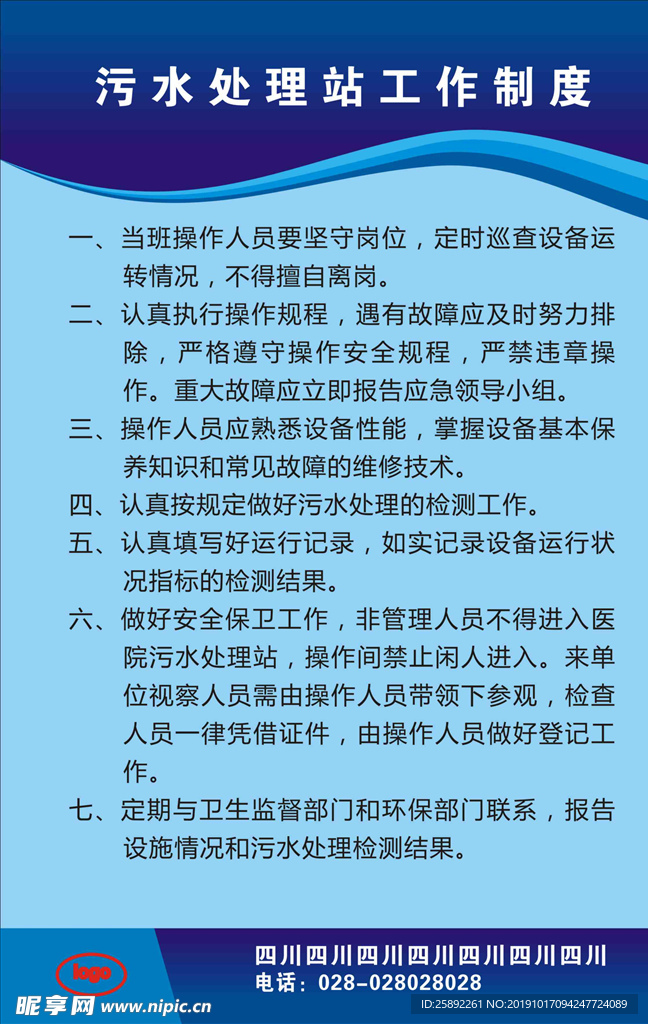 污水处理站工作制度

一、当班操作人员要坚守岗位，定时巡查设备运转情况，不得擅自离岗。

二、认真执行操作规程，遇有故障应及时努力排除，严格遵守操作安全规程，严禁违章操作。重大故障应立即报告应急领导小组。

三、操作人员应熟悉设备性能，掌握设备基本保养知识和常见故障的维修技术。

四、认真按规定做好污水处理的检测工作。

五、认真填写好运行记录，如实记录设备运行状况指标的检测结果。

六、做好安全保卫工作，非管理人员不得进入医院污水处理站，操作间禁止闲人进入。来单位视察人员需由操作人员带领下参观，检查人员一律凭借证件，由操作人员做好登记工作。

七、定期与卫生监督部门和环保部门联系，报告设施情况和污水处理检测结果。

logo

四川四川四川四川四川四川四川
电话：028-028028028

昵享网 www.nipic.cn
ID:25892261 NO:20191017094247724089